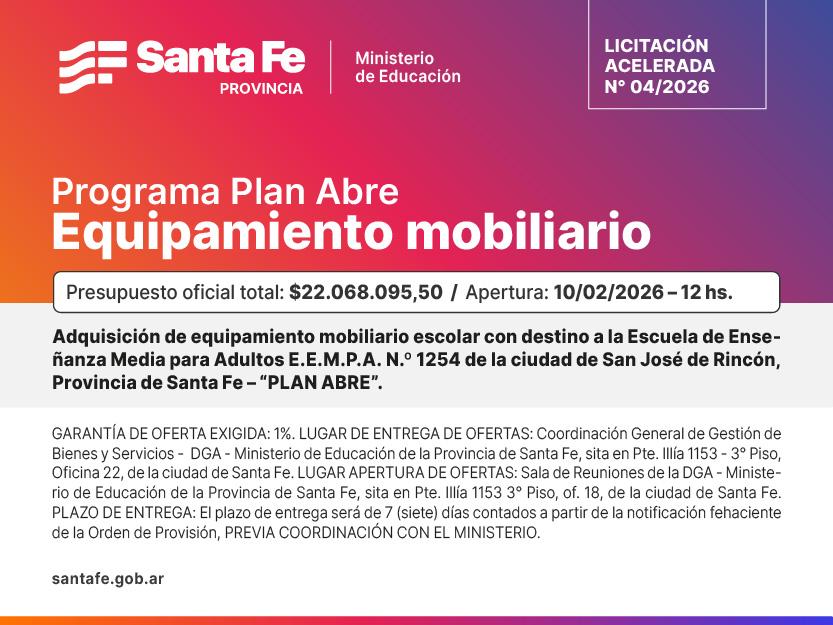 Santa Fe
PROVINCIA

Ministerio
de Educación

LICITACIÓN
ACELERADA
N° 04/2026

Programa Plan Abre
Equipamiento mobiliario

Presupuesto oficial total: $22.068.095,50 / Apertura: 10/02/2026 – 12 hs.

Adquisición de equipamiento mobiliario escolar con destino a la Escuela de Enseñanza Media para Adultos E.E.M.P.A. N.º 1254 de la ciudad de San José de Rincón, Provincia de Santa Fe – "PLAN ABRE".

GARANTÍA DE OFERTA EXIGIDA: 1%. LUGAR DE ENTREGA DE OFERTAS: Coordinación General de Gestión de Bienes y Servicios - DGA - Ministerio de Educación de la Provincia de Santa Fe, sita en Pte. Illía 1153 - 3° Piso, Oficina 22, de la ciudad de Santa Fe. LUGAR APERTURA DE OFERTAS: Sala de Reuniones de la DGA - Ministerio de Educación de la Provincia de Santa Fe, sita en Pte. Illía 1153 3° Piso, of. 18, de la ciudad de Santa Fe. PLAZO DE ENTREGA: El plazo de entrega será de 7 (siete) días contados a partir de la notificación fehaciente de la Orden de Provisión, PREVIA COORDINACIÓN CON EL MINISTERIO.

santafe.gob.ar